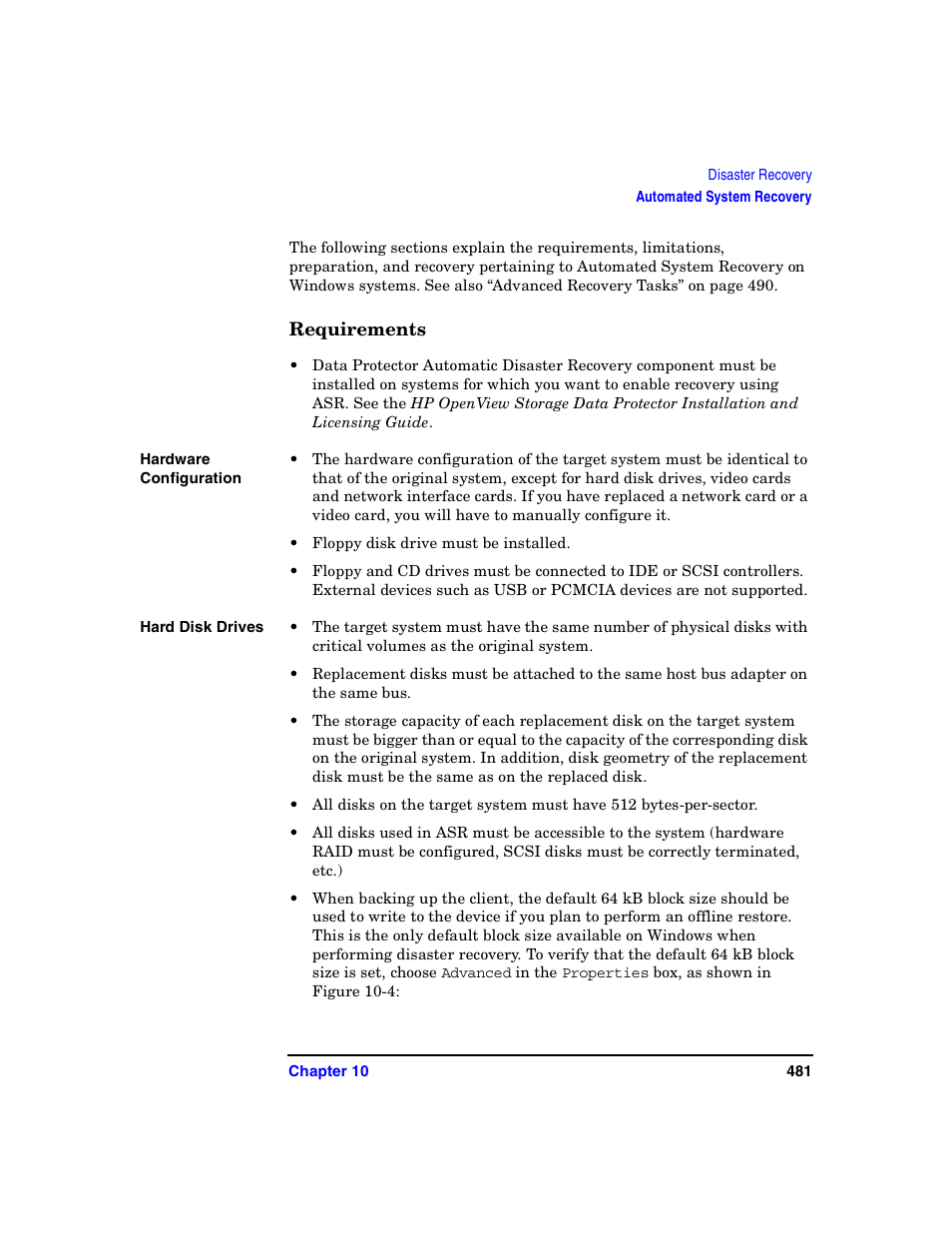 Disaster Recovery
Automated System Recovery

The following sections explain the requirements, limitations, preparation, and recovery pertaining to Automated System Recovery on Windows systems. See also “Advanced Recovery Tasks” on page 490.

Requirements

• Data Protector Automatic Disaster Recovery component must be installed on systems for which you want to enable recovery using ASR. See the HP OpenView Storage Data Protector Installation and Licensing Guide.

Hardware Configuration

• The hardware configuration of the target system must be identical to that of the original system, except for hard disk drives, video cards and network interface cards. If you have replaced a network card or a video card, you will have to manually configure it.

• Floppy disk drive must be installed.

• Floppy and CD drives must be connected to IDE or SCSI controllers. External devices such as USB or PCMCIA devices are not supported.

Hard Disk Drives

• The target system must have the same number of physical disks with critical volumes as the original system.

• Replacement disks must be attached to the same host bus adapter on the same bus.

• The storage capacity of each replacement disk on the target system must be bigger than or equal to the capacity of the corresponding disk on the original system. In addition, disk geometry of the replacement disk must be the same as on the replaced disk.

• All disks on the target system must have 512 bytes-per-sector.

• All disks used in ASR must be accessible to the system (hardware RAID must be configured, SCSI disks must be correctly terminated, etc.)

• When backing up the client, the default 64 kB block size should be used to write to the device if you plan to perform an offline restore. This is the only default block size available on Windows when performing disaster recovery. To verify that the default 64 kB block size is set, choose Advanced in the Properties box, as shown in Figure 10-4:

Chapter 10 481